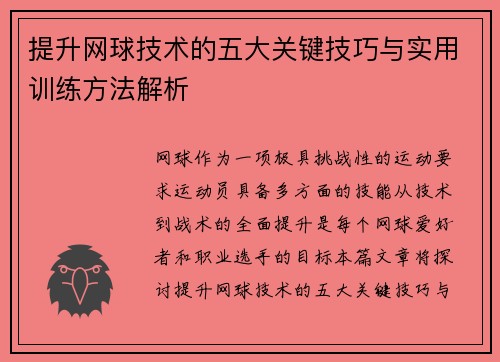 提升网球技术的五大关键技巧与实用训练方法解析

网球作为一项极具挑战性的运动要求运动员具备多方面的技能从技术到战术的全面提升是每个网球爱好者和职业选手的目标本篇文章将探讨提升网球技术的五大关键技巧与